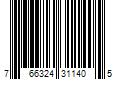 7 66324 31140 5